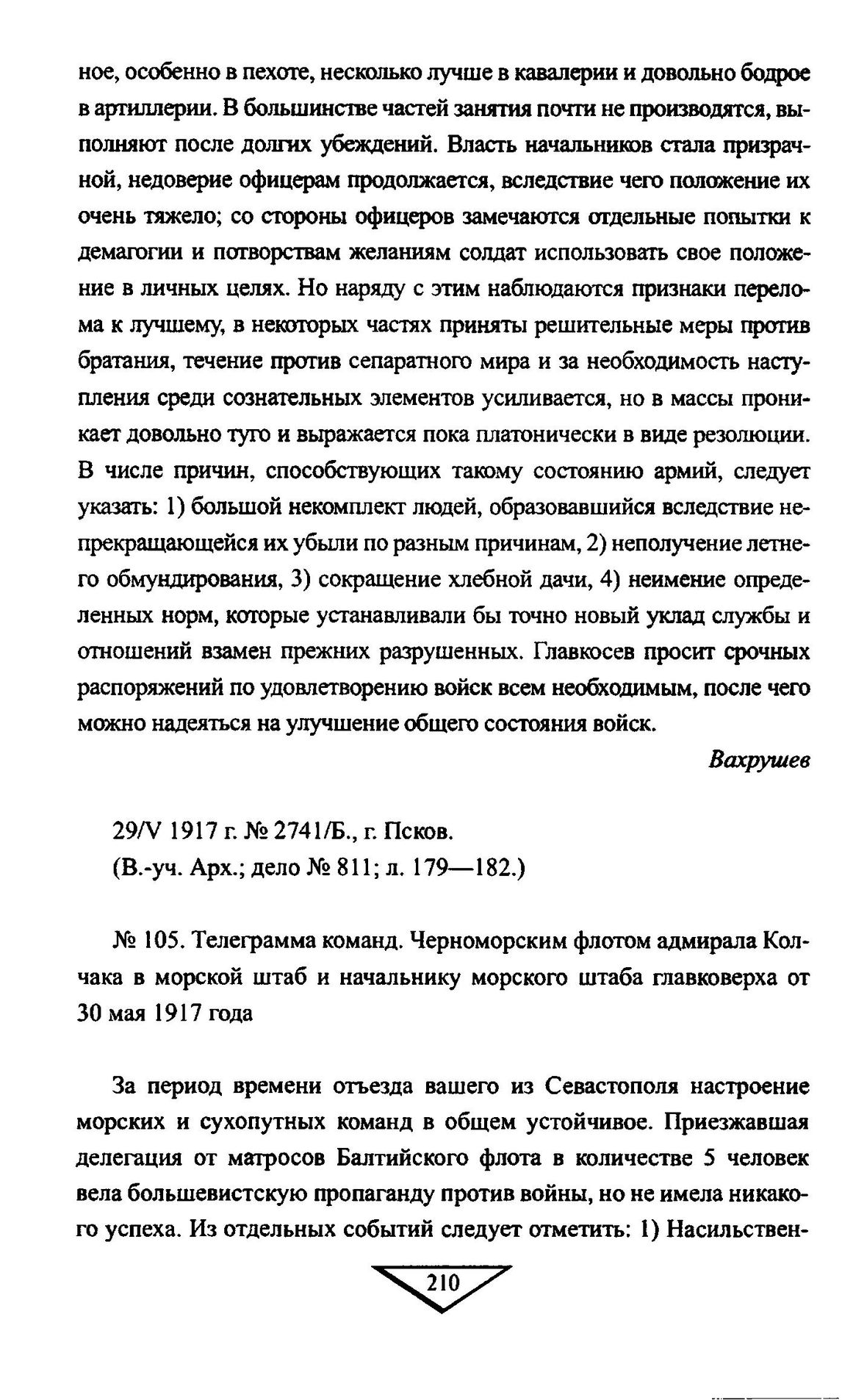 ное, особенно в пехоте, несколько лучше в кавалерии и довольно бодрое в артиллерии. В большинстве частей занятия почти не производятся, выполняют после долгих убеждений. Власть начальников стала призрачной, недоверие офицерам продолжается, вследствие чего положение их очень тяжело; со стороны офицеров замечаются отдельные попытки к демагогии и потворствам желаниям солдат использовать свое положение в личных целях. Но наряду с этим наблюдаются признаки перелома к лучшему, в некоторых частях приняты решительные меры против братания, течение против сепаратного мира и за необходимость наступления среди сознательных элементов усиливается, но в массы проникает довольно туго и выражается пока платонически в виде резолюции. В числе причин, способствующих такому состоянию армий, следует указать: 1) большой некомплект людей, образовавшийся вследствие непрекращающейся их убыли по разным причинам, 2) неполучение летнего обмундирования, 3) сокращение хлебной дачи, 4) неимение определенных норм, которые устанавливали бы точно новый уклад службы и отношений взамен прежних разрушенных. Главкосев просит срочных распоряжений по удовлетворению войск всем необходимым, после чего можно надеяться на улучшение общего состояния войск.

Вахрушев

29/V 1917 г. № 2741/Б., г. Псков.
(В.-уч. Арх.; дело № 811; л. 179—182.)

№ 105. Телеграмма команд. Черноморским флотом адмирала Колчака в морской штаб и начальнику морского штаба главковерха от 30 мая 1917 года

За период времени отъезда вашего из Севастополя настроение морских и сухопутных команд в общем устойчивое. Приезжавшая делегация от матросов Балтийского флота в количестве 5 человек вела большевистскую пропаганду против войны, но не имела никакого успеха. Из отдельных событий следует отметить: 1) Насильствен-

210